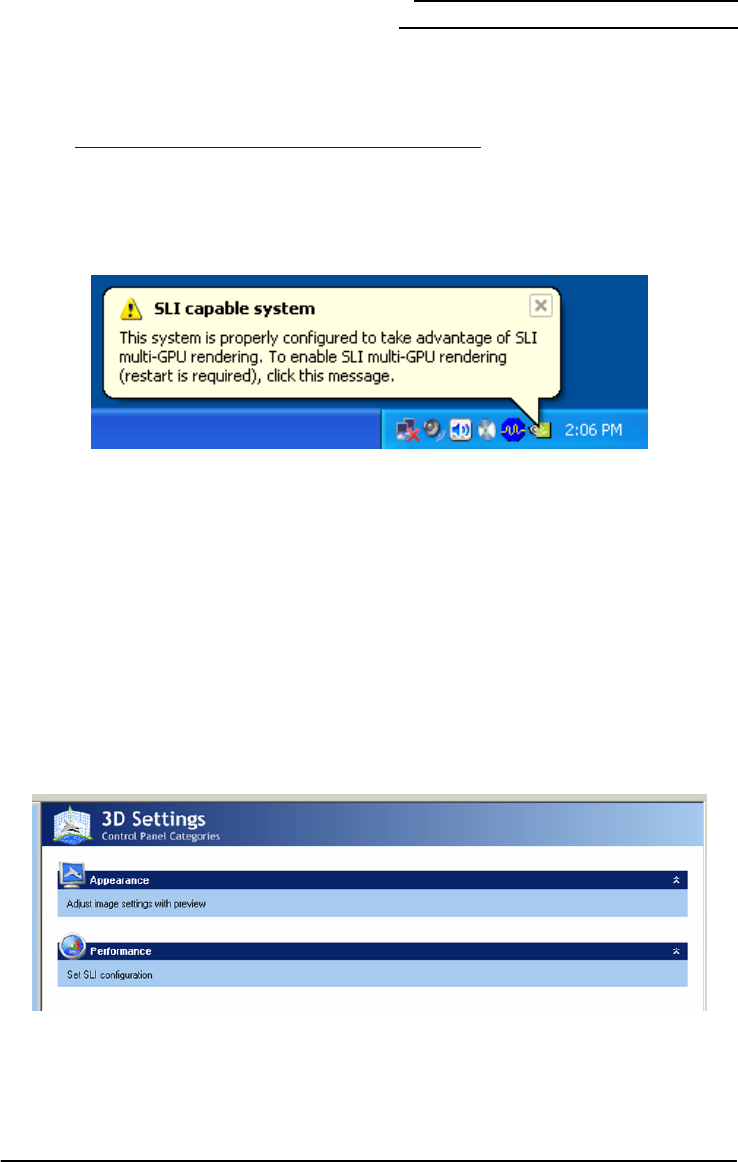 SLI capable system

This system is properly configured to take advantage of SLI multi-GPU rendering. To enable SLI multi-GPU rendering (restart is required), click this message.

2:06 PM

3D Settings
Control Panel Categories

Appearance

Adjust image settings with preview

Performance

Set SLI configuration